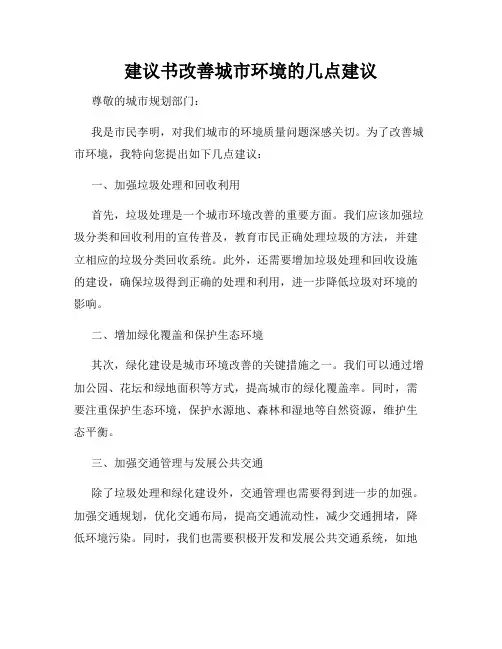 建议书改善城市环境的几点建议

尊敬的城市规划部门：

我是市民李明，对我们城市的环境质量问题深感关切。为了改善城市环境，我特向您提出如下几点建议：

一、加强垃圾处理和回收利用

首先，垃圾处理是一个城市环境改善的重要方面。我们应该加强垃圾分类和回收利用的宣传普及，教育市民正确处理垃圾的方法，并建立相应的垃圾分类回收系统。此外，还需要增加垃圾处理和回收设施的建设，确保垃圾得到正确的处理和利用，进一步降低垃圾对环境的影响。

二、增加绿化覆盖和保护生态环境

其次，绿化建设是城市环境改善的关键措施之一。我们可以通过增加公园、花坛和绿地面积等方式，提高城市的绿化覆盖率。同时，需要注重保护生态环境，保护水源地、森林和湿地等自然资源，维护生态平衡。

三、加强交通管理与发展公共交通

除了垃圾处理和绿化建设外，交通管理也需要得到进一步的加强。加强交通规划，优化交通布局，提高交通流动性，减少交通拥堵，降低环境污染。同时，我们也需要积极开发和发展公共交通系统，如地